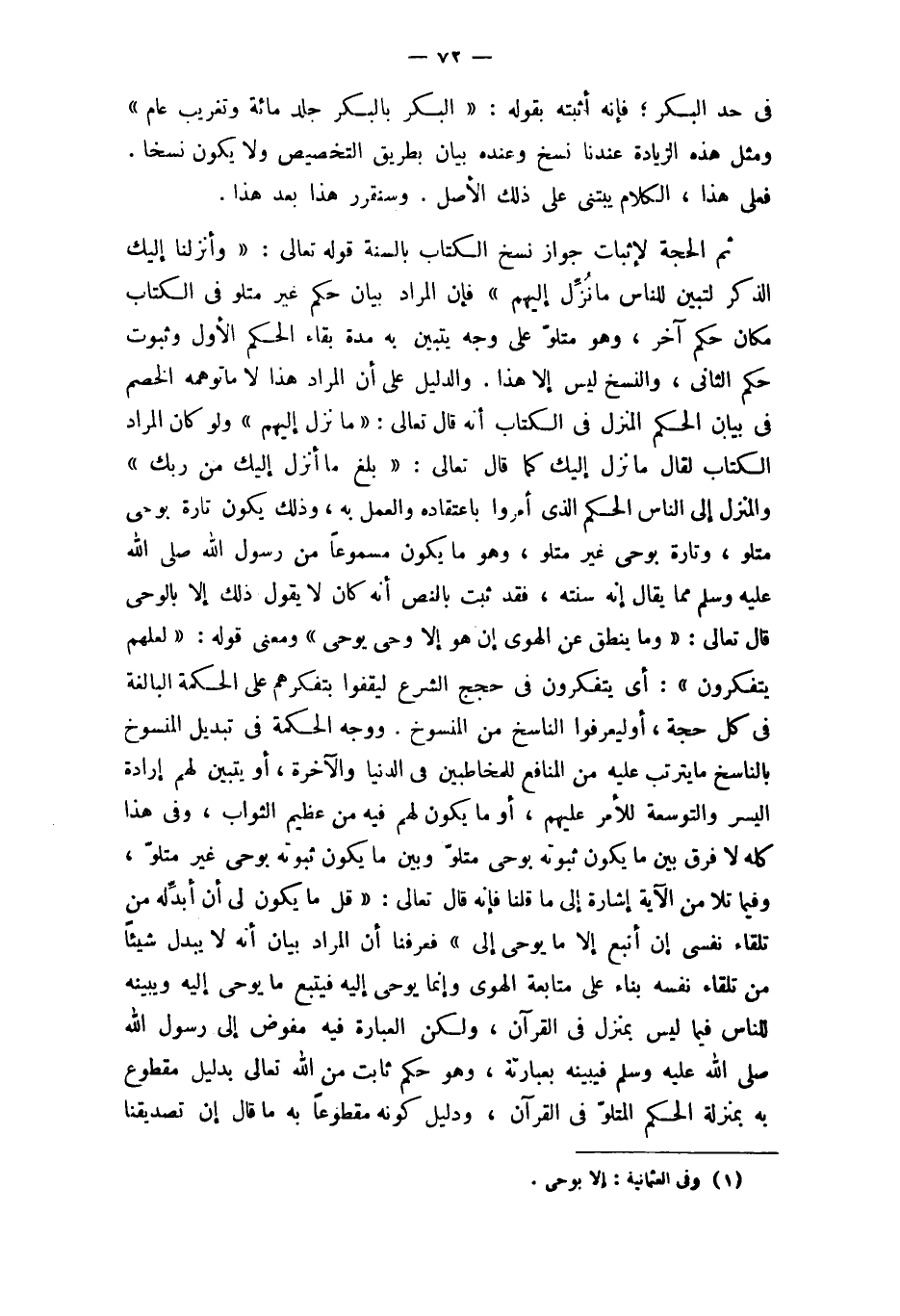 — ٧٢ —

فى حد البكر ؛ فإنه أثبته بقوله : « البكر بالبكر جلد مائة وتغريب عام » ومثل هذه الزيادة عندنا نسخ وعنده بيان بطريق التخصيص ولا يكون نسخا . فعلى هذا ، الكلام يبتنى على ذلك الأصل . وسنقرر هذا بعد هذا .

ثم الحجة لإثبات جواز نسخ الكتاب بالسنة قوله تعالى : « وأنزلنا إليك الذكر لتبين للناس مانُزِّل إليهم » فإن المراد بيان حكم غير متلو فى الكتاب مكان حكم آخر ، وهو متلوّ على وجه يتبين به مدة بقاء الحكم الأول وثبوت حكم الثانى ، والنسخ ليس إلا هذا . والدليل على أن المراد هذا لا ماتوهمه الخصم فى بيان الحكم المنزل فى الكتاب أنه قال تعالى : « ما نزل إليهم » ولو كان المراد الكتاب لقال ما نزل إليك كما قال تعالى : « بلغ ما أنزل إليك من ربك » والمنزل إلى الناس الحكم الذى أمروا باعتقاده والعمل به ، وذلك يكون تارة بوحى متلو ، وتارة بوحى غير متلو ، وهو ما يكون مسموعاً من رسول الله صلى الله عليه وسلم مما يقال إنه سنته ، فقد ثبت بالنص أنه كان لا يقول ذلك إلا بالوحى قال تعالى : « وما ينطق عن الهوى إن هو إلا وحى يوحى » ومعنى قوله : « لعلهم يتفكرون » : أى يتفكرون فى حجج الشرع ليقفوا بتفكرهم على الحكمة البالغة فى كل حجة ، أوليعرفوا الناسخ من المنسوخ . ووجه الحكمة فى تبديل المنسوخ بالناسخ مايترتب عليه من المنافع للمخاطبين فى الدنيا والآخرة ، أو يتبين لهم إرادة اليسر والتوسعة للأمر عليهم ، أو ما يكون لهم فيه من عظيم الثواب ، وفى هذا كله لا فرق بين ما يكون ثبوته بوحى متلوّ وبين ما يكون ثبوته بوحى غير متلوّ ، وفيما تلا من الآية إشارة إلى ما قلنا فإنه قال تعالى : « قل ما يكون لى أن أبدِّله من تلقاء نفسى إن أتبع إلا ما يوحى إلى » فعرفنا أن المراد بيان أنه لا يبدل شيئاً من تلقاء نفسه بناء على متابعة الهوى وإنما يوحى إليه فيتبع ما يوحى إليه ويبينه للناس فيما ليس بمنزل فى القرآن ، ولكن العبارة فيه مفوض إلى رسول الله صلى الله عليه وسلم فيبينه بعبارته ، وهو حكم ثابت من الله تعالى بدليل مقطوع به بمنزلة الحكم المتلوّ فى القرآن ، ودليل كونه مقطوعاً به ما قال إن تصديقنا

(١) وفى العثمانية : إلا بوحى .